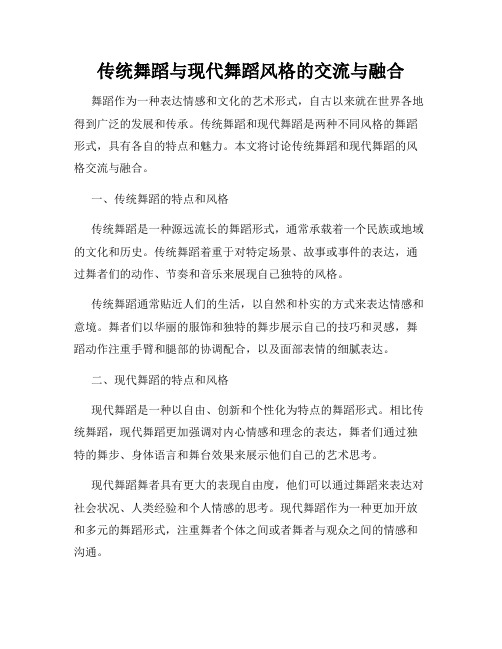 传统舞蹈与现代舞蹈风格的交流与融合

舞蹈作为一种表达情感和文化的艺术形式，自古以来就在世界各地得到广泛的发展和传承。传统舞蹈和现代舞蹈是两种不同风格的舞蹈形式，具有各自的特点和魅力。本文将讨论传统舞蹈和现代舞蹈的风格交流与融合。

一、传统舞蹈的特点和风格

传统舞蹈是一种源远流长的舞蹈形式，通常承载着一个民族或地域的文化和历史。传统舞蹈着重于对特定场景、故事或事件的表达，通过舞者们的动作、节奏和音乐来展现自己独特的风格。

传统舞蹈通常贴近人们的生活，以自然和朴实的方式来表达情感和意境。舞者们以华丽的服饰和独特的舞步展示自己的技巧和灵感，舞蹈动作注重手臂和腿部的协调配合，以及面部表情的细腻表达。

二、现代舞蹈的特点和风格

现代舞蹈是一种以自由、创新和个性化为特点的舞蹈形式。相比传统舞蹈，现代舞蹈更加强调对内心情感和理念的表达，舞者们通过独特的舞步、身体语言和舞台效果来展示他们自己的艺术思考。

现代舞蹈舞者具有更大的表现自由度，他们可以通过舞蹈来表达对社会状况、人类经验和个人情感的思考。现代舞蹈作为一种更加开放和多元的舞蹈形式，注重舞者个体之间或者舞者与观众之间的情感和沟通。